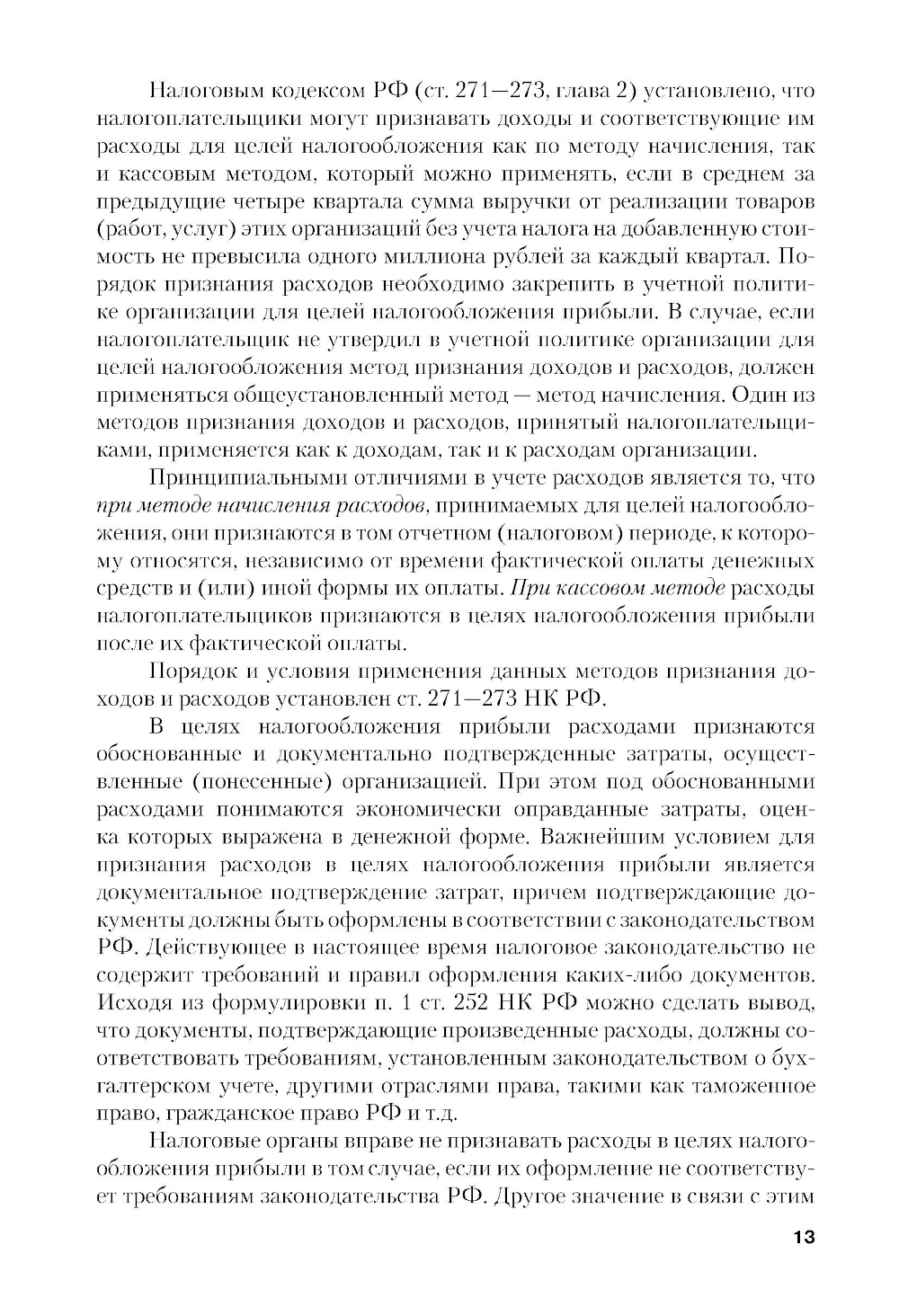 Налоговым кодексом РФ (ст. 271—273, глава 2) установлено, что налогоплательщики могут признавать доходы и соответствующие им расходы для целей налогообложения как по методу начисления, так и кассовым методом, который можно применять, если в среднем за предыдущие четыре квартала сумма выручки от реализации товаров (работ, услуг) этих организаций без учета налога на добавленную стоимость не превысила одного миллиона рублей за каждый квартал. Порядок признания расходов необходимо закрепить в учетной политике организации для целей налогообложения прибыли. В случае, если налогоплательщик не утвердил в учетной политике организации для целей налогообложения метод признания доходов и расходов, должен применяться общеустановленный метод — метод начисления. Один из методов признания доходов и расходов, принятый налогоплательщиками, применяется как к доходам, так и к расходам организации.

Принципиальными отличиями в учете расходов является то, что при методе начисления расходов, принимаемых для целей налогообложения, они признаются в том отчетном (налоговом) периоде, к которому относятся, независимо от времени фактической оплаты денежных средств и (или) иной формы их оплаты. При кассовом методе расходы налогоплательщиков признаются в целях налогообложения прибыли после их фактической оплаты.

Порядок и условия применения данных методов признания доходов и расходов установлен ст. 271—273 НК РФ.

В целях налогообложения прибыли расходами признаются обоснованные и документально подтвержденные затраты, осуществленные (понесенные) организацией. При этом под обоснованными расходами понимаются экономически оправданные затраты, оценка которых выражена в денежной форме. Важнейшим условием для признания расходов в целях налогообложения прибыли является документальное подтверждение затрат, причем подтверждающие документы должны быть оформлены в соответствии с законодательством РФ. Действующее в настоящее время налоговое законодательство не содержит требований и правил оформления каких-либо документов. Исходя из формулировки п. 1 ст. 252 НК РФ можно сделать вывод, что документы, подтверждающие произведенные расходы, должны соответствовать требованиям, установленным законодательством о бухгалтерском учете, другими отраслями права, такими как таможенное право, гражданское право РФ и т.д.

Налоговые органы вправе не признавать расходы в целях налогообложения прибыли в том случае, если их оформление не соответствует требованиям законодательства РФ. Другое значение в связи с этим

13